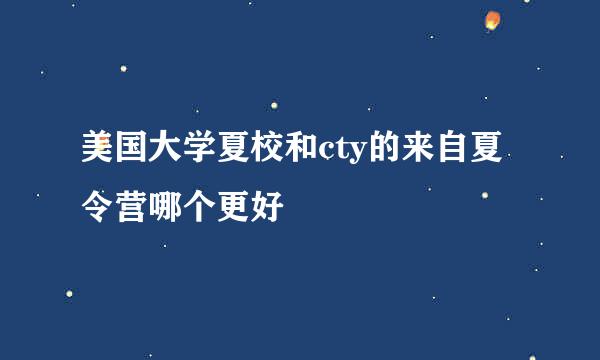 美国大学夏校和cty的来自夏令营哪个更好